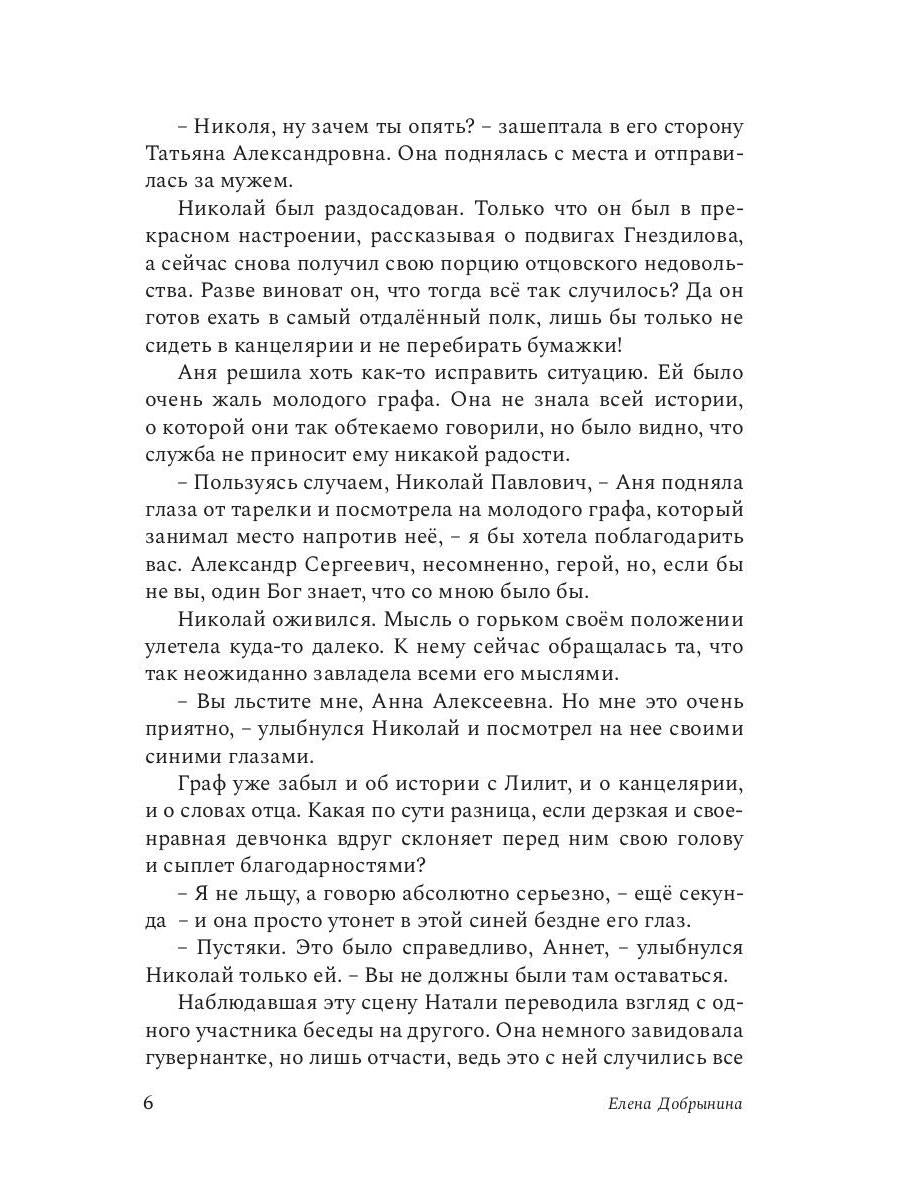 – Николя, ну зачем ты опять? – зашептала в его сторону Татьяна Александровна. Она поднялась с места и отправилась за мужем.

Николай был раздосадован. Только что он был в прекрасном настроении, рассказывая о подвигах Гнездилова, а сейчас снова получил свою порцию отцовского недовольства. Разве виноват он, что тогда всё так случилось? Да он готов ехать в самый отдалённый полк, лишь бы только не сидеть в канцелярии и не перебирать бумажки!

Аня решила хоть как-то исправить ситуацию. Ей было очень жаль молодого графа. Она не знала всей истории, о которой они так обтекаемо говорили, но было видно, что служба не приносит ему никакой радости.

– Пользуясь случаем, Николай Павлович, – Аня подняла глаза от тарелки и посмотрела на молодого графа, который занимал место напротив неё, – я бы хотела поблагодарить вас. Александр Сергеевич, несомненно, герой, но, если бы не вы, один Бог знает, что со мною было бы.

Николай оживился. Мысль о горьком своём положении улетела куда-то далеко. К нему сейчас обращалась та, что так неожиданно завладела всеми его мыслями.

– Вы льстите мне, Анна Алексеевна. Но мне это очень приятно, – улыбнулся Николай и посмотрел на нее своими синими глазами.

Граф уже забыл и об истории с Лилит, и о канцелярии, и о словах отца. Какая по сути разница, если дерзкая и своенравная девчонка вдруг склоняет перед ним свою голову и сыплет благодарностями?

– Я не льщу, а говорю абсолютно серьезно, – ещё секунда – и она просто утонет в этой синей бездне его глаз.

– Пустяки. Это было справедливо, Аннет, – улыбнулся Николай только ей. – Вы не должны были там оставаться.

Наблюдавшая эту сцену Натали переводила взгляд с одного участника беседы на другого. Она немного завидовала гувернантке, но лишь отчасти, ведь это с ней случились все

6 Елена Добрынина